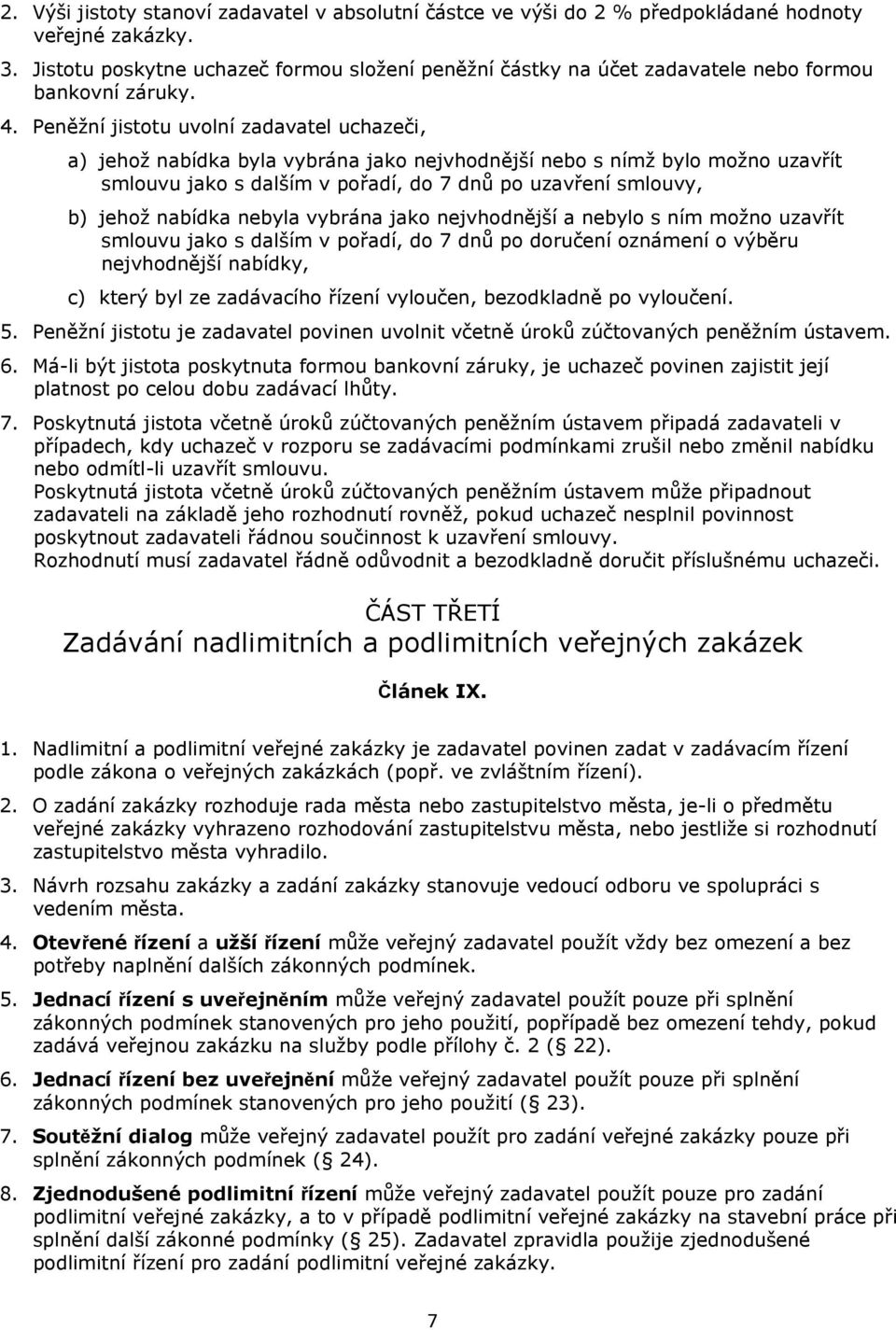 2. Výši jistoty stanoví zadavatel v absolutní částce ve výši do 2 % předpokládané hodnoty veřejné zakázky.

3. Jistotu poskytne uchazeč formou složení peněžní částky na účet zadavatele nebo formou bankovní záruky.

4. Peněžní jistotu uvolní zadavatel uchazeči,

a) jehož nabídka byla vybrána jako nejvhodnější nebo s nímž bylo možno uzavřít smlouvu jako s dalším v pořadí, do 7 dnů po uzavření smlouvy,

b) jehož nabídka nebyla vybrána jako nejvhodnější a nebylo s ním možno uzavřít smlouvu jako s dalším v pořadí, do 7 dnů po doručení oznámení o výběru nejvhodnější nabídky,

c) který byl ze zadávacího řízení vyloučen, bezodkladně po vyloučení.

5. Peněžní jistotu je zadavatel povinen uvolnit včetně úroků zúčtovaných peněžním ústavem.

6. Má-li být jistota poskytnuta formou bankovní záruky, je uchazeč povinen zajistit její platnost po celou dobu zadávací lhůty.

7. Poskytnutá jistota včetně úroků zúčtovaných peněžním ústavem připadá zadavateli v případech, kdy uchazeč v rozporu se zadávacími podmínkami zrušil nebo změnil nabídku nebo odmítl-li uzavřít smlouvu.
Poskytnutá jistota včetně úroků zúčtovaných peněžním ústavem může připadnout zadavateli na základě jeho rozhodnutí rovněž, pokud uchazeč nesplnil povinnost poskytnout zadavateli řádnou součinnost k uzavření smlouvy.
Rozhodnutí musí zadavatel řádně odůvodnit a bezodkladně doručit příslušnému uchazeči.

ČÁST TŘETÍ
Zadávání nadlimitních a podlimitních veřejných zakázek

Článek IX.

1. Nadlimitní a podlimitní veřejné zakázky je zadavatel povinen zadat v zadávacím řízení podle zákona o veřejných zakázkách (popř. ve zvláštním řízení).

2. O zadání zakázky rozhoduje rada města nebo zastupitelstvo města, je-li o předmětu veřejné zakázky vyhrazeno rozhodování zastupitelstvu města, nebo jestliže si rozhodnutí zastupitelstvo města vyhradilo.

3. Návrh rozsahu zakázky a zadání zakázky stanovuje vedoucí odboru ve spolupráci s vedením města.

4. Otevřené řízení a užší řízení může veřejný zadavatel použít vždy bez omezení a bez potřeby naplnění dalších zákonných podmínek.

5. Jednací řízení s uveřejněním může veřejný zadavatel použít pouze při splnění zákonných podmínek stanovených pro jeho použití, popřípadě bez omezení tehdy, pokud zadává veřejnou zakázku na služby podle přílohy č. 2 ( 22).

6. Jednací řízení bez uveřejnění může veřejný zadavatel použít pouze při splnění zákonných podmínek stanovených pro jeho použití ( 23).

7. Soutěžní dialog může veřejný zadavatel použít pro zadání veřejné zakázky pouze při splnění zákonných podmínek ( 24).

8. Zjednodušené podlimitní řízení může veřejný zadavatel použít pouze pro zadání podlimitní veřejné zakázky, a to v případě podlimitní veřejné zakázky na stavební práce při splnění další zákonné podmínky ( 25). Zadavatel zpravidla použije zjednodušené podlimitní řízení pro zadání podlimitní veřejné zakázky.

7